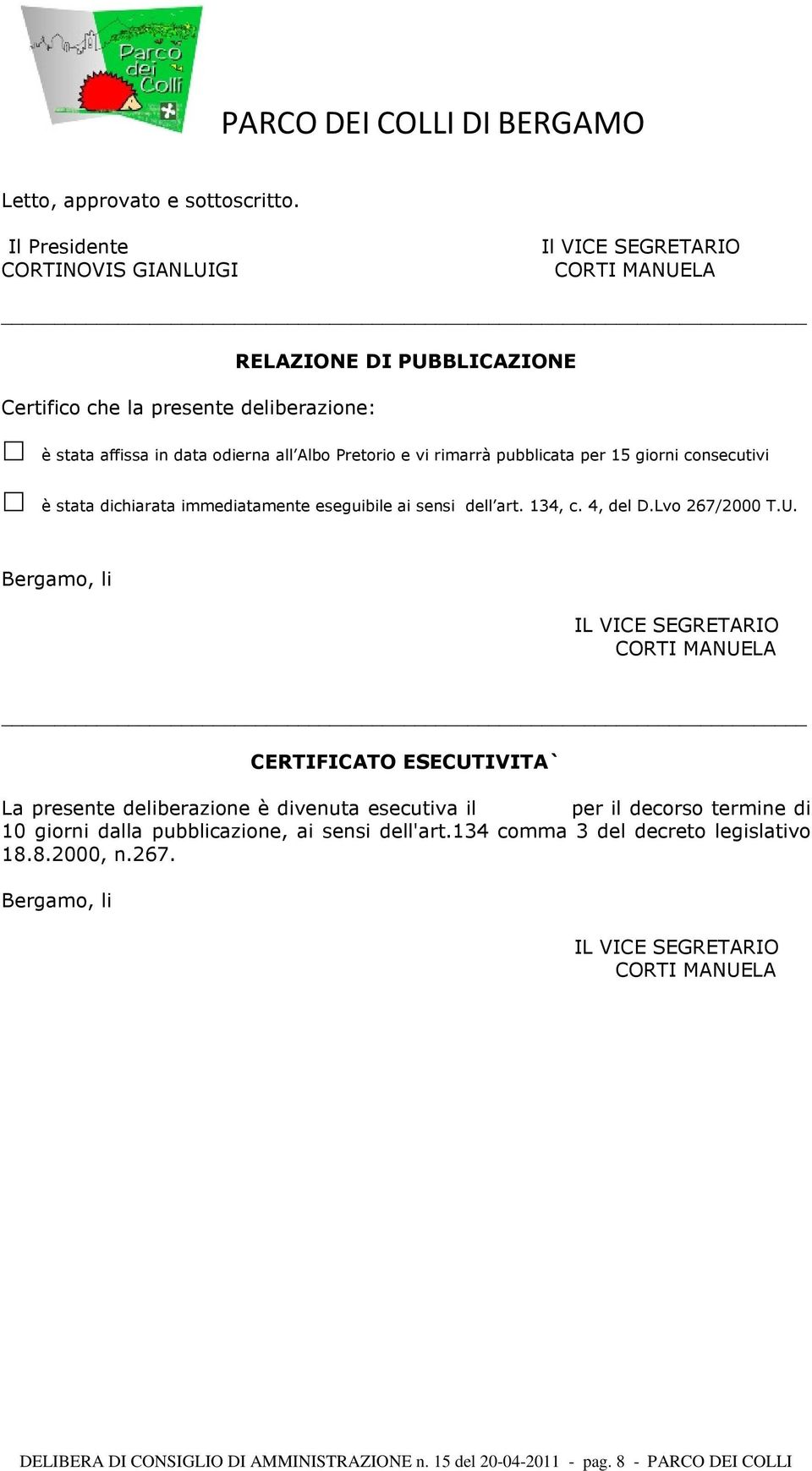 Parco dei Colli

PARCO DEI COLLI DI BERGAMO

Letto, approvato e sottoscritto.

Il Presidente
CORTINOVIS GIANLUIGI

Il VICE SEGRETARIO
CORTI MANUELA

RELAZIONE DI PUBBLICAZIONE

Certifico che la presente deliberazione:

☐ è stata affissa in data odierna all Albo Pretorio e vi rimarrà pubblicata per 15 giorni consecutivi

☐ è stata dichiarata immediatamente eseguibile ai sensi dell art. 134, c. 4, del D.Lvo 267/2000 T.U.

Bergamo, li

IL VICE SEGRETARIO
CORTI MANUELA

CERTIFICATO ESECUTIVITA`

La presente deliberazione è divenuta esecutiva il per il decorso termine di 10 giorni dalla pubblicazione, ai sensi dell'art.134 comma 3 del decreto legislativo 18.8.2000, n.267.

Bergamo, li

IL VICE SEGRETARIO
CORTI MANUELA

DELIBERA DI CONSIGLIO DI AMMINISTRAZIONE n. 15 del 20-04-2011 - pag. 8 - PARCO DEI COLLI